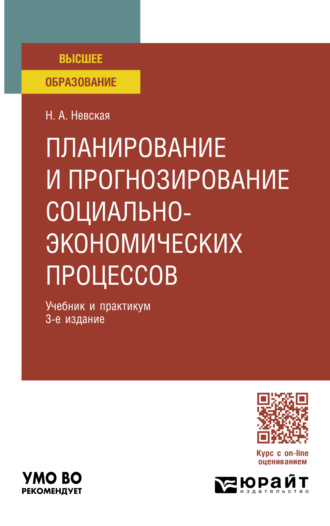 ВЫСШЕЕ
ОБРАЗОВАНИЕ

Н. А. Невская

ПЛАНИРОВАНИЕ И ПРОГНОЗИРОВАНИЕ СОЦИАЛЬНО-ЭКОНОМИЧЕСКИХ ПРОЦЕССОВ

Учебник и практикум
3-е издание

Курс с on-line оцениванием

УМО ВО
РЕКОМЕНДУЕТ

ЮРАЙТ
издательство